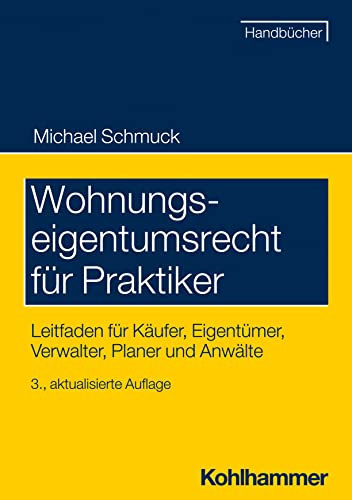 Handbücher

Michael Schmuck

Wohnungseigentumsrecht für Praktiker

Leitfaden für Käufer, Eigentümer, Verwalter, Planer und Anwälte

3., aktualisierte Auflage

Kohlhammer